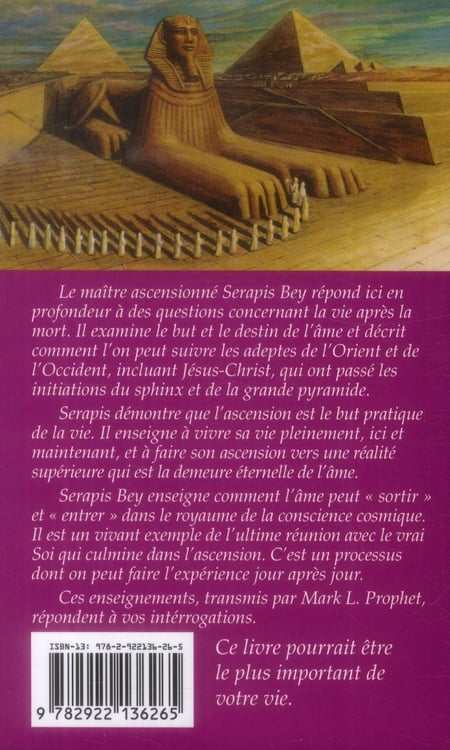 Le maître ascensionné Serapis Bey répond ici en profondeur à des questions concernant la vie après la mort. Il examine le but et le destin de l'âme et décrit comment l'on peut suivre les adeptes de l'Orient et de l'Occident, incluant Jésus-Christ, qui ont passé les initiations du sphinx et de la grande pyramide.

Serapis démontre que l'ascension est le but pratique de la vie. Il enseigne à vivre sa vie pleinement, ici et maintenant, et à faire son ascension vers une réalité supérieure qui est la demeure éternelle de l'âme.

Serapis Bey enseigne comment l'âme peut « sortir » et « entrer » dans le royaume de la conscience cosmique. Il est un vivant exemple de l'ultime réunion avec le vrai Soi qui culmine dans l'ascension. C'est un processus dont on peut faire l'expérience jour après jour.

Ces enseignements, transmis par Mark L. Prophet, répondent à vos intérrogations.

ISBN-13: 978-2-922136-26-5

9 782922 136265

Ce livre pourrait être le plus important de votre vie.